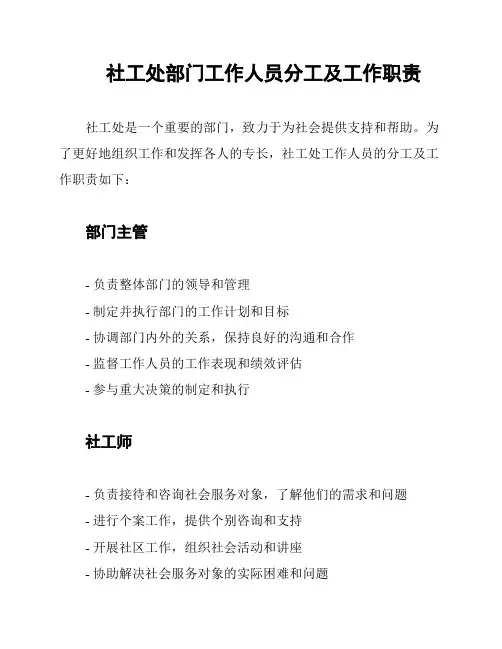 社工处部门工作人员分工及工作职责

社工处是一个重要的部门，致力于为社会提供支持和帮助。为了更好地组织工作和发挥各人的专长，社工处工作人员的分工及工作职责如下：

部门主管

- 负责整体部门的领导和管理
- 制定并执行部门的工作计划和目标
- 协调部门内外的关系，保持良好的沟通和合作
- 监督工作人员的工作表现和绩效评估
- 参与重大决策的制定和执行

社工师

- 负责接待和咨询社会服务对象，了解他们的需求和问题
- 进行个案工作，提供个别咨询和支持
- 开展社区工作，组织社会活动和讲座
- 协助解决社会服务对象的实际困难和问题